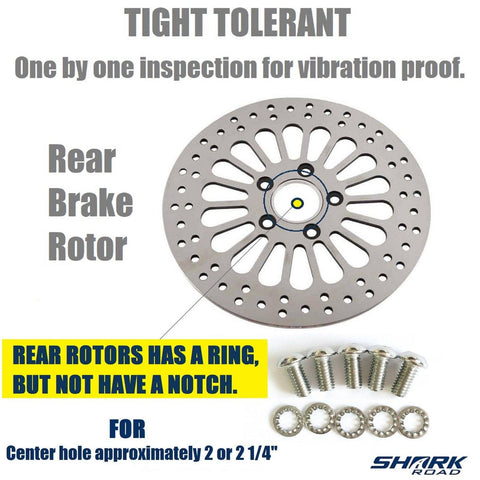 TIGHT TOLERANT

One by one inspection for vibration proof.

Rear Brake Rotor

REAR ROTORS HAS A RING, BUT NOT HAVE A NOTCH.

FOR

Center hole approximately 2 or 2 1/4"

SHARK ROAD